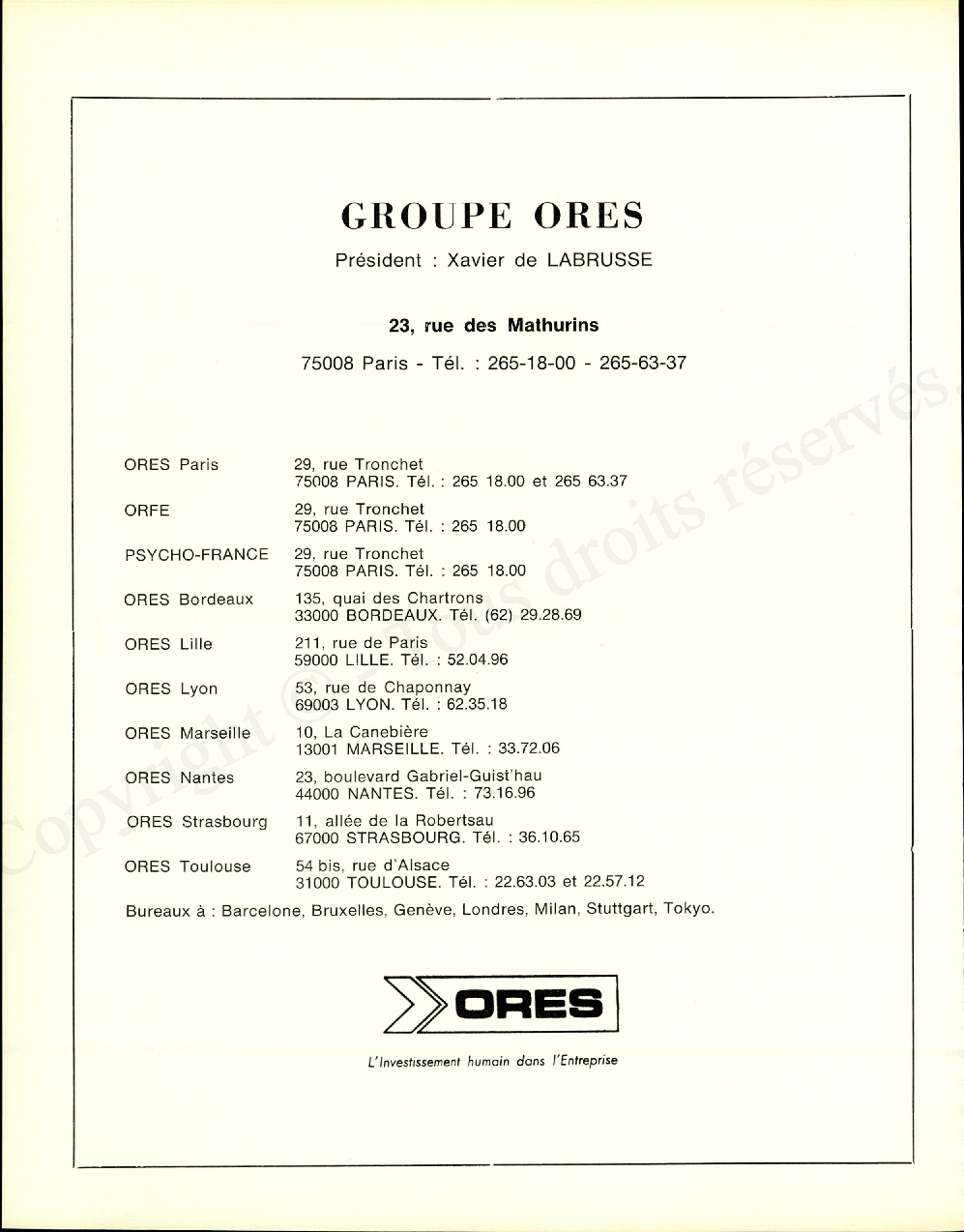 GROUPE ORES

Président : Xavier de LABRUSSE

23, rue des Mathurins

75008 Paris - Tél. : 265-18-00 - 265-63-37

| | |
|---|---|
| ORES Paris | 29, rue Tronchet 75008 PARIS. Tél. : 265 18.00 et 265 63.37 |
| ORFE | 29, rue Tronchet 75008 PARIS. Tél. : 265 18.00 |
| PSYCHO-FRANCE | 29, rue Tronchet 75008 PARIS. Tél. : 265 18.00 |
| ORES Bordeaux | 135, quai des Chartrons 33000 BORDEAUX. Tél. (62) 29.28.69 |
| ORES Lille | 211, rue de Paris 59000 LILLE. Tél. : 52.04.96 |
| ORES Lyon | 53, rue de Chaponnay 69003 LYON. Tél. : 62.35.18 |
| ORES Marseille | 10, La Canebière 13001 MARSEILLE. Tél. : 33.72.06 |
| ORES Nantes | 23, boulevard Gabriel-Guist'hau 44000 NANTES. Tél. : 73.16.96 |
| ORES Strasbourg | 11, allée de la Robertsau 67000 STRASBOURG. Tél. : 36.10.65 |
| ORES Toulouse | 54 bis, rue d'Alsace 31000 TOULOUSE. Tél. : 22.63.03 et 22.57.12 |

Bureaux à : Barcelone, Bruxelles, Genève, Londres, Milan, Stuttgart, Tokyo.

ORES

L'Investissement humain dans l'Entreprise

Copyright © Tous droits réservés.